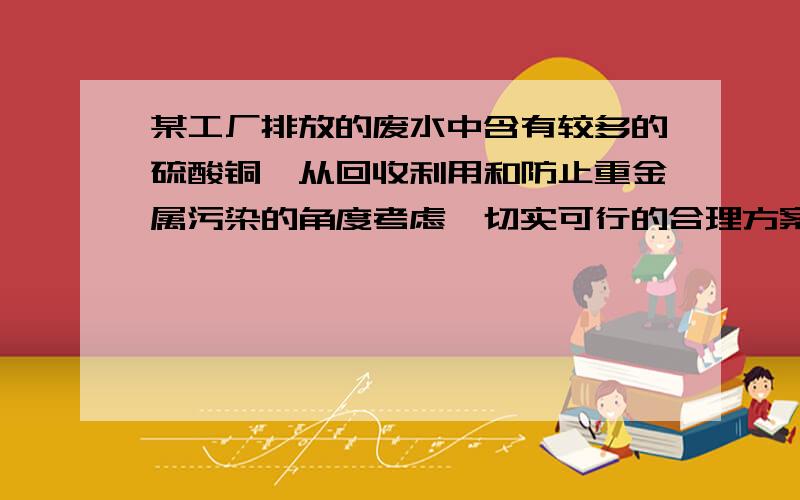 某工厂排放的废水中含有较多的硫酸铜,从回收利用和防止重金属污染的角度考虑,切实可行的合理方案